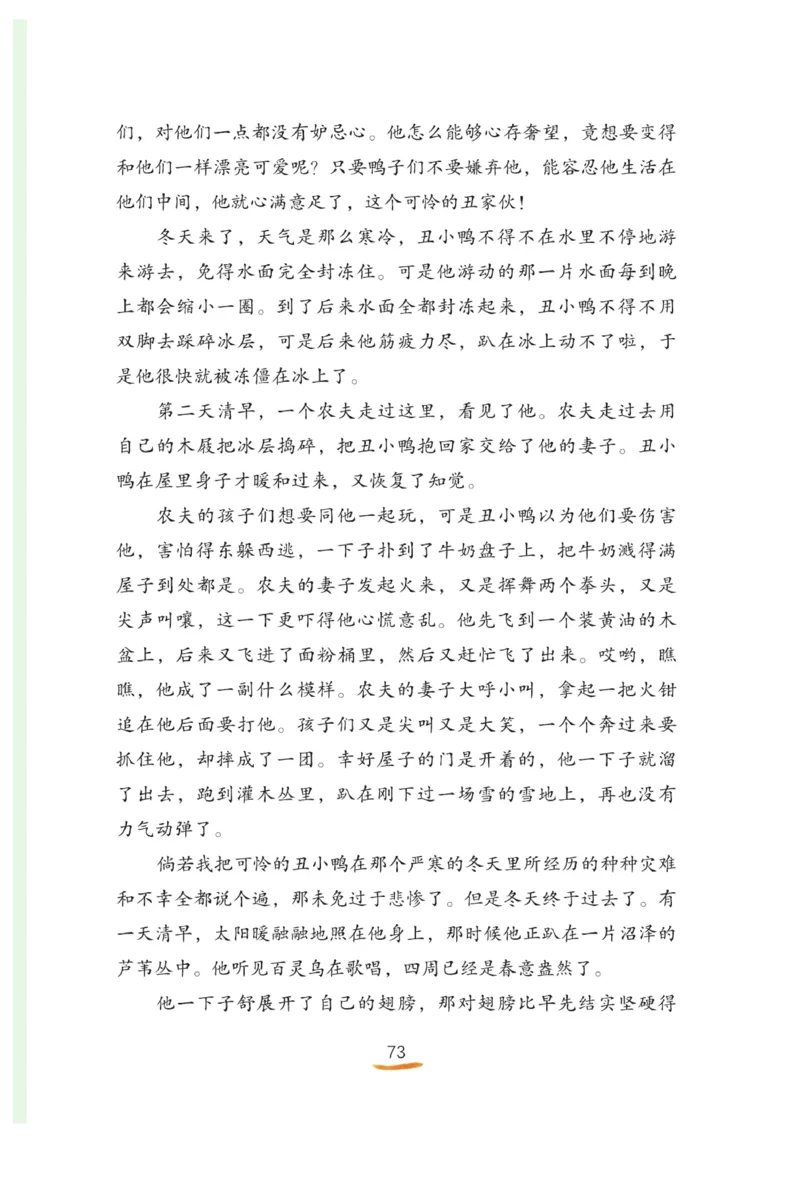 们，对他们一点都没有妒忌心。他怎么能够心存奢望，竟想要变得和他们一样漂亮可爱呢？只要鸭子们不要嫌弃他，能容忍他生活在他们中间，他就心满意足了，这个可怜的丑家伙！

冬天来了，天气是那么寒冷，丑小鸭不得不在水里不停地游来游去，免得水面完全封冻住。可是他游动的那一片水面每到晚上都会缩小一圈。到了后来水面全都封冻起来，丑小鸭不得不用双脚去踩碎冰层，可是后来他筋疲力尽，趴在冰上动不了啦，于是他很快就被冻僵在冰上了。

第二天清早，一个农夫走过这里，看见了他。农夫走过去用自己的木屐把冰层捣碎，把丑小鸭抱回家交给了他的妻子。丑小鸭在屋里身子才暖和过来，又恢复了知觉。

农夫的孩子们想要同他一起玩，可是丑小鸭以为他们要伤害他，害怕得东躲西逃，一下子扑到了牛奶盘子上，把牛奶溅得满屋子到处都是。农夫的妻子发起火来，又是挥舞两个拳头，又是尖声叫嚷，这一下更吓得他心慌意乱。他先飞到一个装黄油的木盆上，后来又飞进了面粉桶里，然后又赶忙飞了出来。哎哟，瞧瞧，他成了一副什么模样。农夫的妻子大呼小叫，拿起一把火钳追在他后面要打他。孩子们又是尖叫又是大笑，一个个奔过来要抓住他，却摔成了一团。幸好屋子的门是开着的，他一下子就溜了出去，跑到灌木丛里，趴在刚下过一场雪的雪地上，再也没有力气动弹了。

倘若我把可怜的丑小鸭在那个严寒的冬天里所经历的种种灾难和不幸全都说个遍，那未免过于悲惨了。但是冬天终于过去了。有一天清早，太阳暖融融地照在他身上，那时候他正趴在一片沼泽的芦苇丛中。他听见百灵鸟在歌唱，四周已经是春意盎然了。

他一下子舒展开了自己的翅膀，那对翅膀比早先结实坚硬得

73